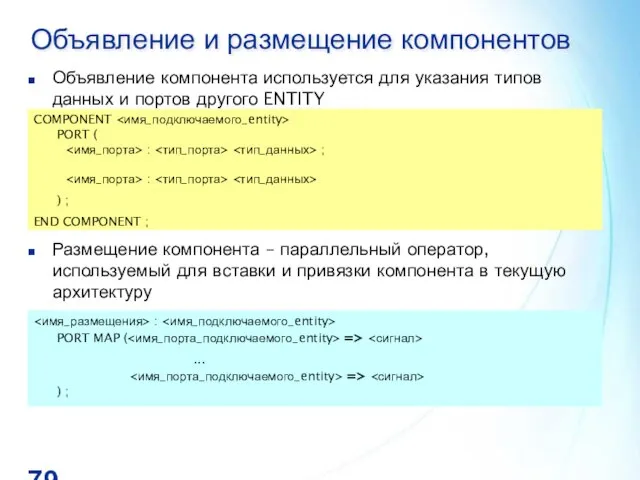 Объявление и размещение компонентов

Объявление компонента используется для указания типов данных и портов другого ENTITY

COMPONENT <имя_подключаемого_entity>
PORT (
<имя_порта> : <тип_порта> <тип_данных> ;

<имя_порта> : <тип_порта> <тип_данных>
) ;
END COMPONENT ;

Размещение компонента – параллельный оператор, используемый для вставки и привязки компонента в текущую архитектуру

<имя_размещения> : <имя_подключаемого_entity>
PORT MAP (<имя_порта_подключаемого_entity> => <сигнал>
...
<имя_порта_подключаемого_entity> => <сигнал>
) ;

79